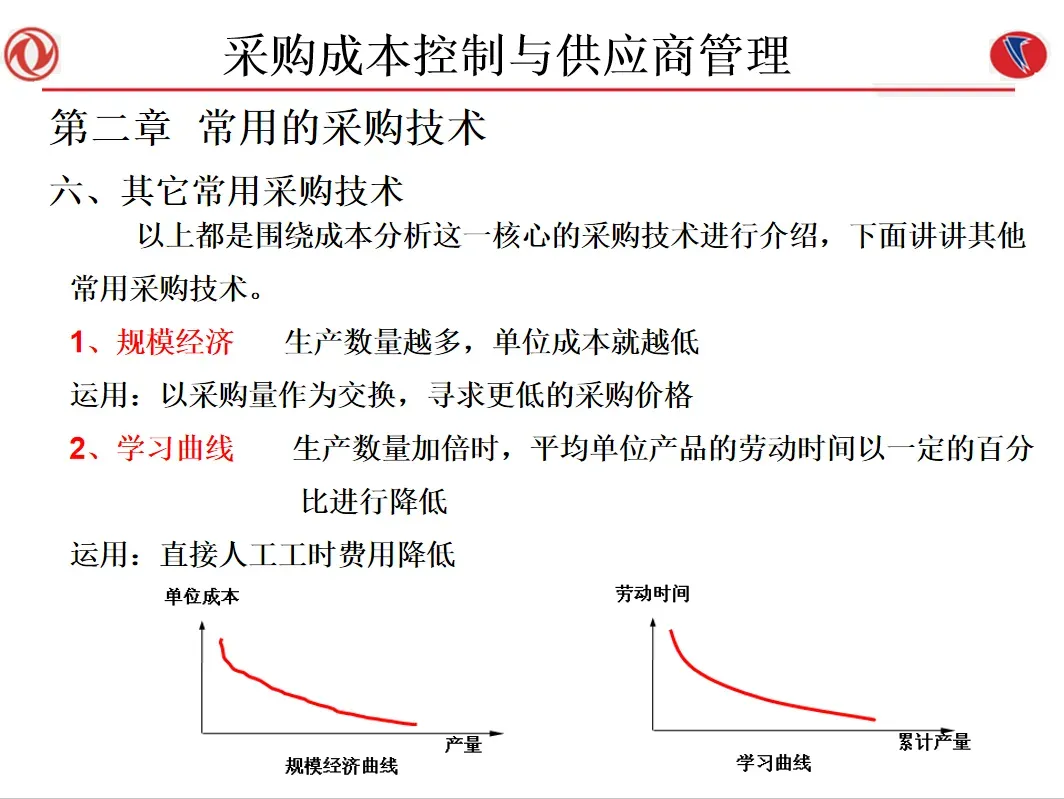 采购成本控制与供应商管理

第二章 常用的采购技术

六、其它常用采购技术

以上都是围绕成本分析这一核心的采购技术进行介绍，下面讲讲其他常用采购技术。

1、规模经济 生产数量越多，单位成本就越低

运用：以采购量作为交换，寻求更低的采购价格

2、学习曲线 生产数量加倍时，平均单位产品的劳动时间以一定的百分比进行降低

运用：直接人工工时费用降低

单位成本

产量

规模经济曲线

劳动时间

累计产量

学习曲线